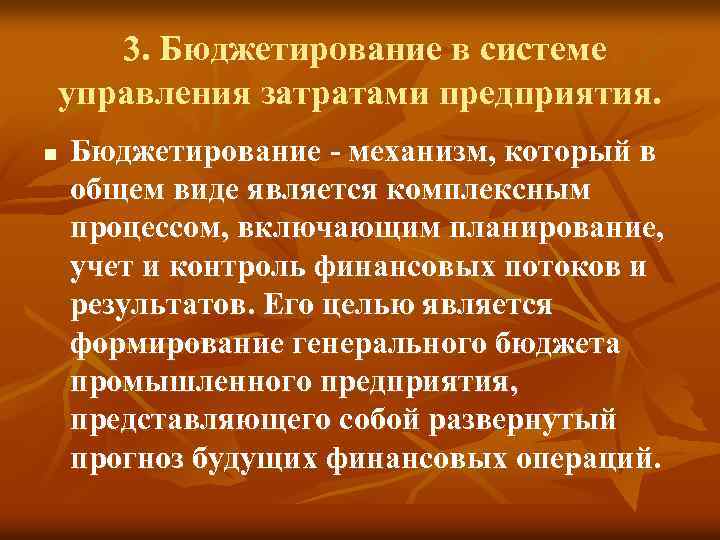 3. Бюджетирование в системе управления затратами предприятия.

Бюджетирование - механизм, который в общем виде является комплексным процессом, включающим планирование, учет и контроль финансовых потоков и результатов. Его целью является формирование генерального бюджета промышленного предприятия, представляющего собой развернутый прогноз будущих финансовых операций.